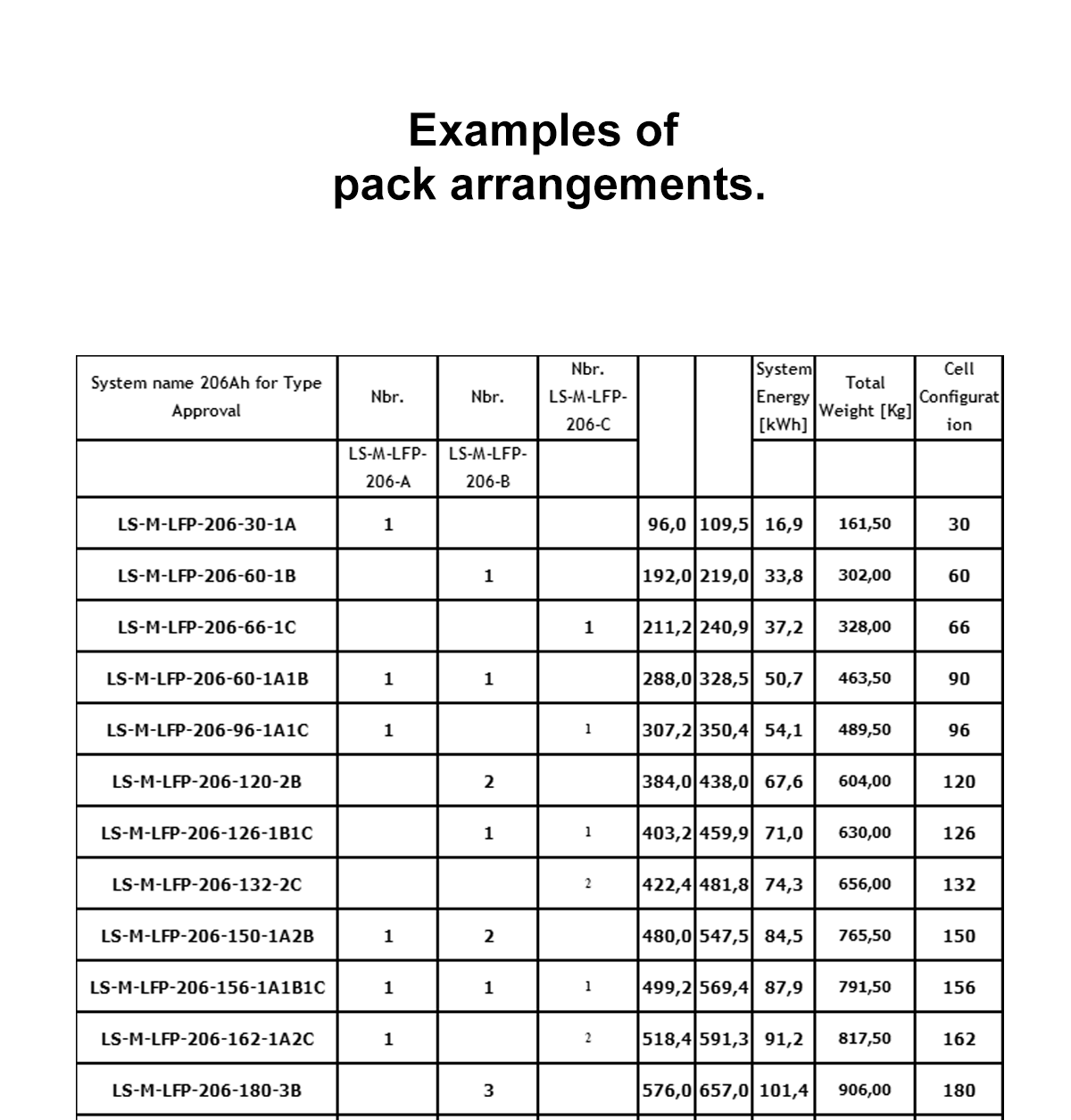 Examples of
pack arrangements.

| System name 206Ah for Type Approval | Nbr. | Nbr. | Nbr. LS-M-LFP-206-C | | | System Energy [kWh] | Total Weight [Kg] | Cell Configuration |
|---|---|---|---|---|---|---|---|---|
| | LS-M-LFP-206-A | LS-M-LFP-206-B | | | | | | |
| LS-M-LFP-206-30-1A | 1 | | | 96,0 | 109,5 | 16,9 | 161,50 | 30 |
| LS-M-LFP-206-60-1B | | 1 | | 192,0 | 219,0 | 33,8 | 302,00 | 60 |
| LS-M-LFP-206-66-1C | | | 1 | 211,2 | 240,9 | 37,2 | 328,00 | 66 |
| LS-M-LFP-206-60-1A1B | 1 | 1 | | 288,0 | 328,5 | 50,7 | 463,50 | 90 |
| LS-M-LFP-206-96-1A1C | 1 | | 1 | 307,2 | 350,4 | 54,1 | 489,50 | 96 |
| LS-M-LFP-206-120-2B | | 2 | | 384,0 | 438,0 | 67,6 | 604,00 | 120 |
| LS-M-LFP-206-126-1B1C | | 1 | 1 | 403,2 | 459,9 | 71,0 | 630,00 | 126 |
| LS-M-LFP-206-132-2C | | | 2 | 422,4 | 481,8 | 74,3 | 656,00 | 132 |
| LS-M-LFP-206-150-1A2B | 1 | 2 | | 480,0 | 547,5 | 84,5 | 765,50 | 150 |
| LS-M-LFP-206-156-1A1B1C | 1 | 1 | 1 | 499,2 | 569,4 | 87,9 | 791,50 | 156 |
| LS-M-LFP-206-162-1A2C | 1 | | 2 | 518,4 | 591,3 | 91,2 | 817,50 | 162 |
| LS-M-LFP-206-180-3B | | 3 | | 576,0 | 657,0 | 101,4 | 906,00 | 180 |